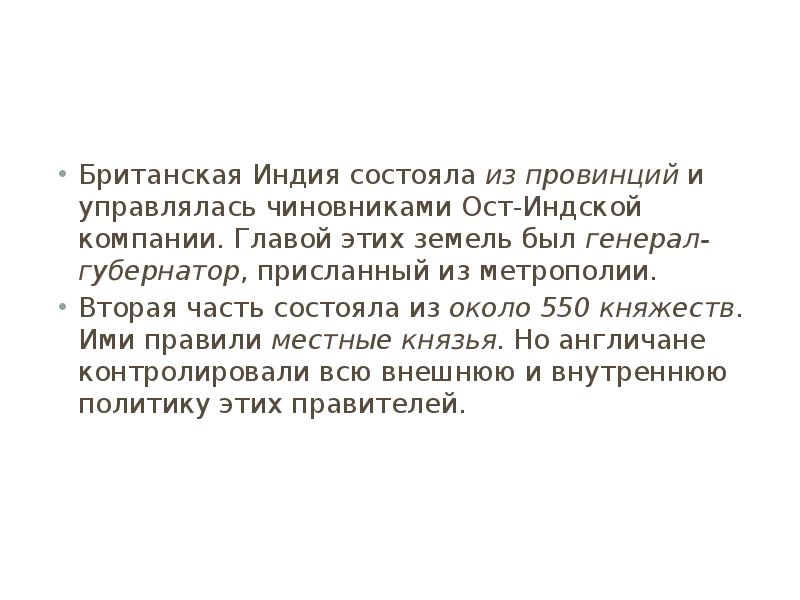 • Британская Индия состояла из провинций и управлялась чиновниками Ост-Индской компании. Главой этих земель был генерал-губернатор, присланный из метрополии.
• Вторая часть состояла из около 550 княжеств. Ими правили местные князья. Но англичане контролировали всю внешнюю и внутреннюю политику этих правителей.